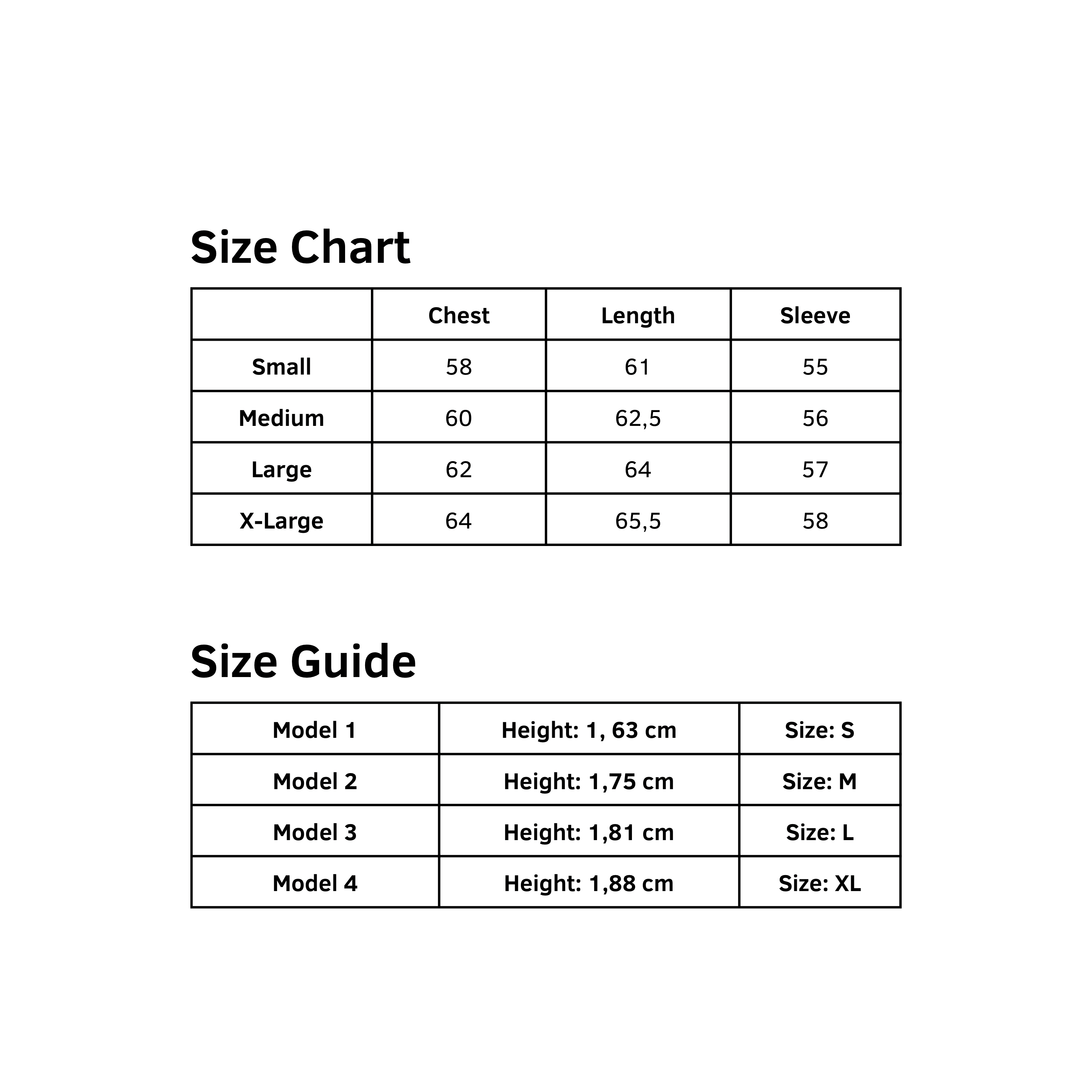 Size Chart

| | Chest | Length | Sleeve |
|---|---|---|---|
| Small | 58 | 61 | 55 |
| Medium | 60 | 62,5 | 56 |
| Large | 62 | 64 | 57 |
| X-Large | 64 | 65,5 | 58 |

Size Guide

| Model 1 | Height: 1, 63 cm | Size: S |
|---|---|---|
| Model 2 | Height: 1,75 cm | Size: M |
| Model 3 | Height: 1,81 cm | Size: L |
| Model 4 | Height: 1,88 cm | Size: XL |